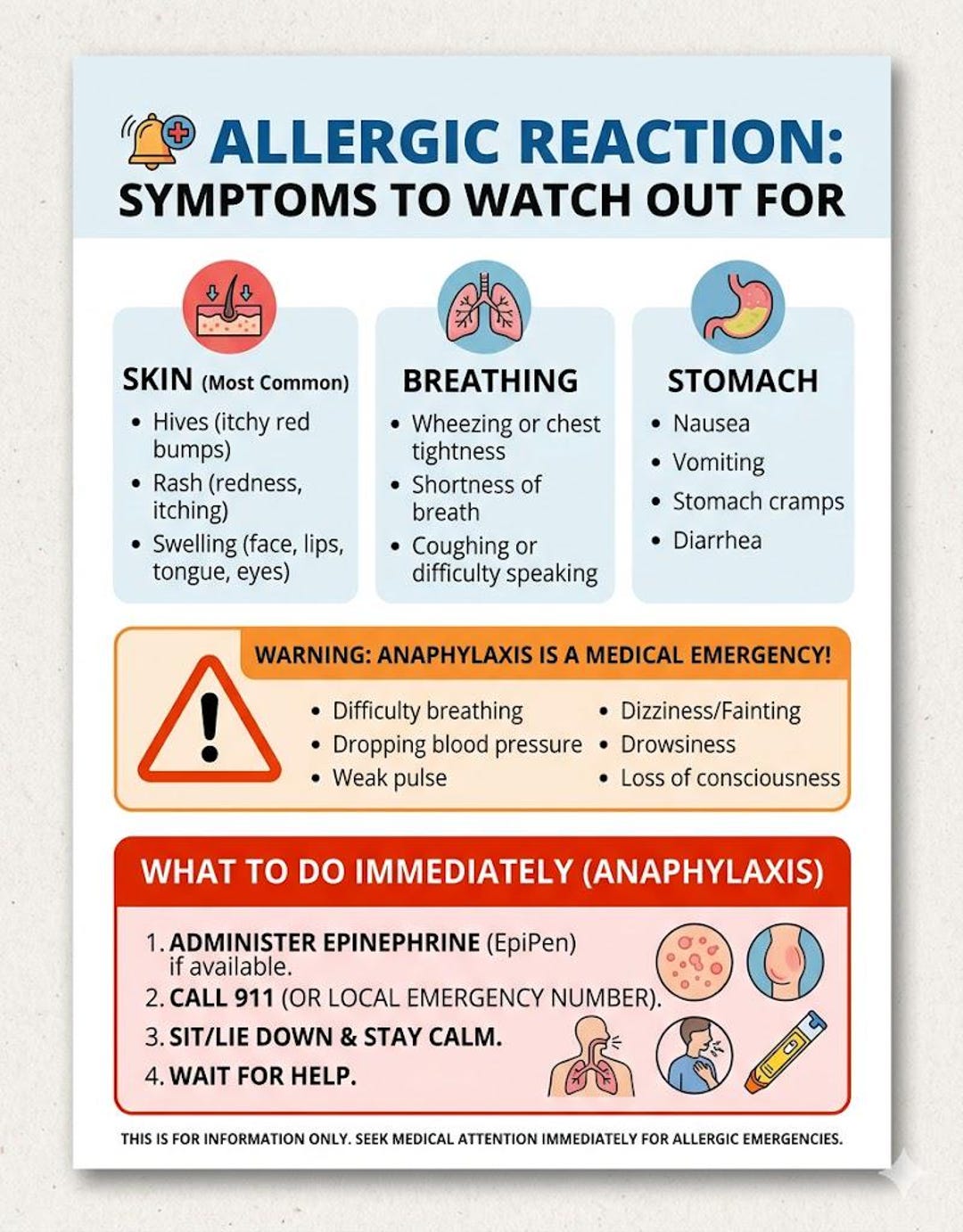 ALLERGIC REACTION:
SYMPTOMS TO WATCH OUT FOR

SKIN (Most Common)
• Hives (itchy red bumps)
• Rash (redness, itching)
• Swelling (face, lips, tongue, eyes)

BREATHING
• Wheezing or chest tightness
• Shortness of breath
• Coughing or difficulty speaking

STOMACH
• Nausea
• Vomiting
• Stomach cramps
• Diarrhea

WARNING: ANAPHYLAXIS IS A MEDICAL EMERGENCY!
• Difficulty breathing
• Dropping blood pressure
• Weak pulse
• Dizziness/Fainting
• Drowsiness
• Loss of consciousness

WHAT TO DO IMMEDIATELY (ANAPHYLAXIS)
1. ADMINISTER EPINEPHRINE (EpiPen) if available.
2. CALL 911 (OR LOCAL EMERGENCY NUMBER).
3. SIT/LIE DOWN & STAY CALM.
4. WAIT FOR HELP.

THIS IS FOR INFORMATION ONLY. SEEK MEDICAL ATTENTION IMMEDIATELY FOR ALLERGIC EMERGENCIES.